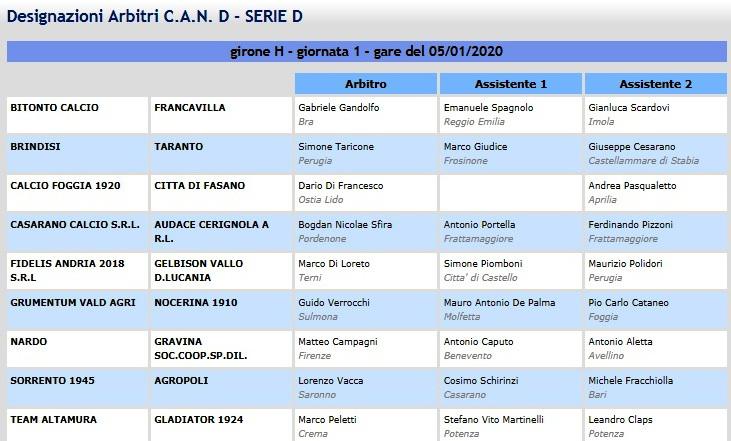 Designazioni Arbitri C.A.N. D - SERIE D

girone H - giornata 1 - gare del 05/01/2020

| | | Arbitro | Assistente 1 | Assistente 2 |
|---|---|---|---|---|
| BITONTO CALCIO | FRANCAVILLA | Gabriele Gandolfo Bra | Emanuele Spagnolo Reggio Emilia | Gianluca Scardovi Imola |
| BRINDISI | TARANTO | Simone Taricone Perugia | Marco Giudice Frosinone | Giuseppe Cesarano Castellammare di Stabia |
| CALCIO FOGGIA 1920 | CITTA DI FASANO | Dario Di Francesco Ostia Lido | | Andrea Pasqualetto Aprilia |
| CASARANO CALCIO S.R.L. | AUDACE CERIGNOLA A R.L. | Bogdan Nicolae Sfira Pordenone | Antonio Portella Frattamaggiore | Ferdinando Pizzoni Frattamaggiore |
| FIDELIS ANDRIA 2018 S.R.L | GELBISON VALLO D.LUCANIA | Marco Di Loreto Terni | Simone Piomboni Citta' di Castello | Maurizio Polidori Perugia |
| GRUMENTUM VALD AGRI | NOCERINA 1910 | Guido Verrocchi Sulmona | Mauro Antonio De Palma Molfetta | Pio Carlo Cataneo Foggia |
| NARDO | GRAVINA SOC.COOP.SP.DIL. | Matteo Campagni Firenze | Antonio Caputo Benevento | Antonio Aletta Avellino |
| SORRENTO 1945 | AGROPOLI | Lorenzo Vacca Saronno | Cosimo Schirinzi Casarano | Michele Fracchiolla Bari |
| TEAM ALTAMURA | GLADIATOR 1924 | Marco Peletti Crema | Stefano Vito Martinelli Potenza | Leandro Claps Potenza |